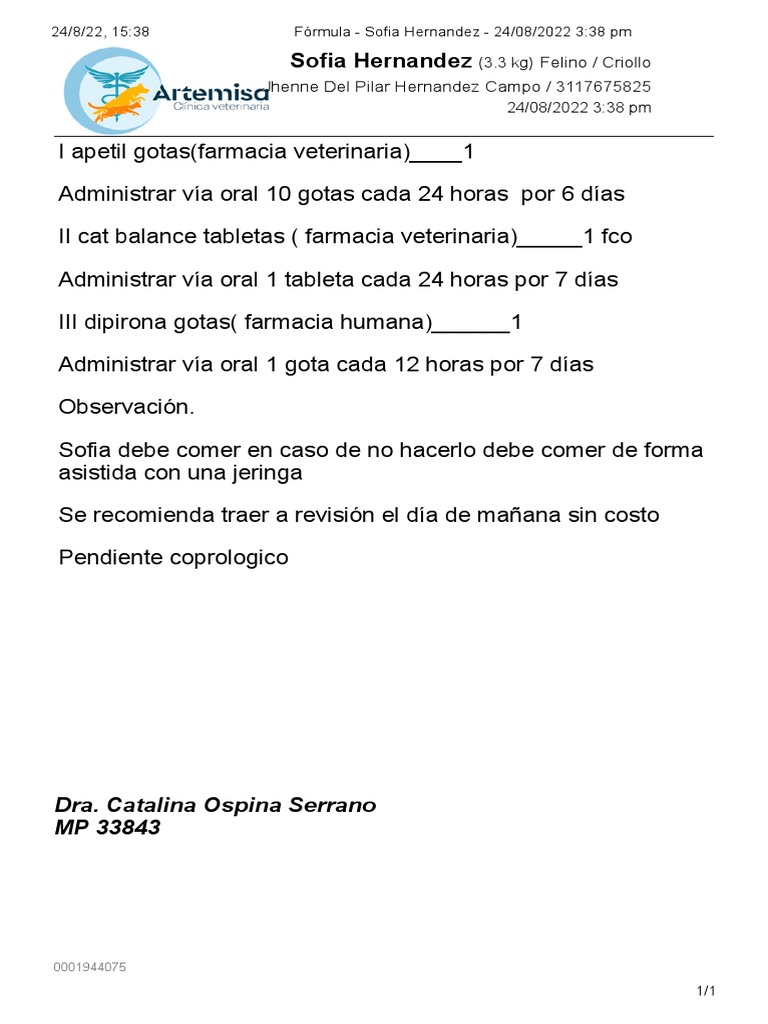 24/8/22, 15:38 Fórmula - Sofia Hernandez - 24/08/2022 3:38 pm

Artemisa
Clínica veterinaria

Sofia Hernandez (3.3 kg) Felino / Criollo
Jhenne Del Pilar Hernandez Campo / 3117675825
24/08/2022 3:38 pm

I apetil gotas(farmacia veterinaria)____1

Administrar vía oral 10 gotas cada 24 horas por 6 días

II cat balance tabletas ( farmacia veterinaria)_____1 fco

Administrar vía oral 1 tableta cada 24 horas por 7 días

III dipirona gotas( farmacia humana)______1

Administrar vía oral 1 gota cada 12 horas por 7 días

Observación.

Sofia debe comer en caso de no hacerlo debe comer de forma asistida con una jeringa

Se recomienda traer a revisión el día de mañana sin costo

Pendiente coprologico

Dra. Catalina Ospina Serrano
MP 33843

0001944075

1/1